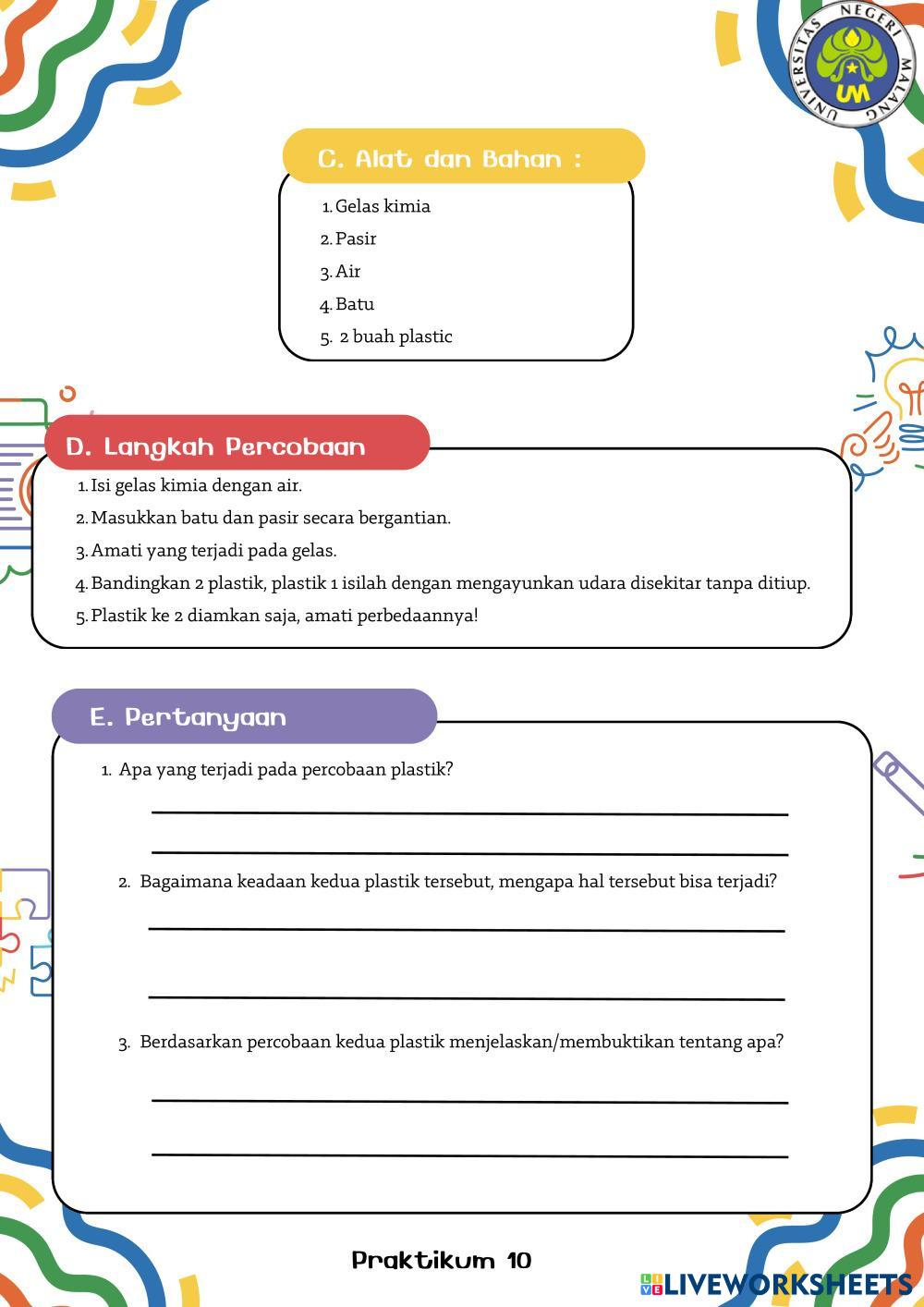 UNIVERSITAS NEGERI MALANG
UM

C. Alat dan Bahan :

1. Gelas kimia
2. Pasir
3. Air
4. Batu
5. 2 buah plastic

D. Langkah Percobaan

1. Isi gelas kimia dengan air.
2. Masukkan batu dan pasir secara bergantian.
3. Amati yang terjadi pada gelas.
4. Bandingkan 2 plastik, plastik 1 isilah dengan mengayunkan udara disekitar tanpa ditiup.
5. Plastik ke 2 diamkan saja, amati perbedaannya!

E. Pertanyaan

1. Apa yang terjadi pada percobaan plastik?

2. Bagaimana keadaan kedua plastik tersebut, mengapa hal tersebut bisa terjadi?

3. Berdasarkan percobaan kedua plastik menjelaskan/membuktikan tentang apa?

Praktikum 10

LIVEWORKSHEETS